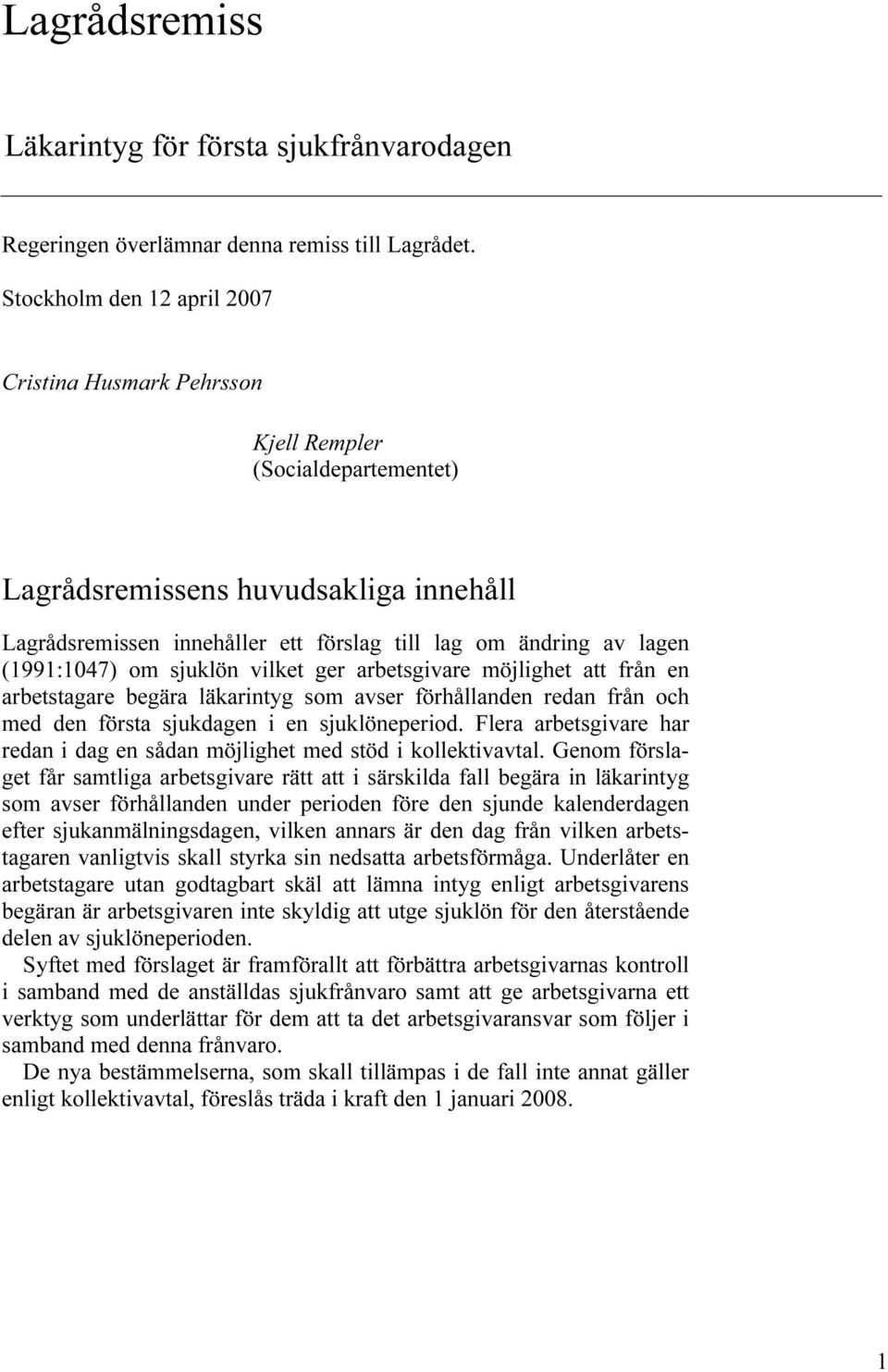 Lagrådsremiss

Läkarintyg för första sjukfrånvarodagen

Regeringen överlämnar denna remiss till Lagrådet.

Stockholm den 12 april 2007

Cristina Husmark Pehrsson

Kjell Rempler
(Socialdepartementet)

Lagrådsremissens huvudsakliga innehåll

Lagrådsremissen innehåller ett förslag till lag om ändring av lagen (1991:1047) om sjuklön vilket ger arbetsgivare möjlighet att från en arbetstagare begära läkarintyg som avser förhållanden redan från och med den första sjukdagen i en sjuklöneperiod. Flera arbetsgivare har redan i dag en sådan möjlighet med stöd i kollektivavtal. Genom förslaget får samtliga arbetsgivare rätt att i särskilda fall begära in läkarintyg som avser förhållanden under perioden före den sjunde kalenderdagen efter sjukanmälningsdagen, vilken annars är den dag från vilken arbetstagaren vanligtvis skall styrka sin nedsatta arbetsförmåga. Underlåter en arbetstagare utan godtagbart skäl att lämna intyg enligt arbetsgivarens begäran är arbetsgivaren inte skyldig att utge sjuklön för den återstående delen av sjuklöneperioden.

Syftet med förslaget är framförallt att förbättra arbetsgivarnas kontroll i samband med de anställdas sjukfrånvaro samt att ge arbetsgivarna ett verktyg som underlättar för dem att ta det arbetsgivaransvar som följer i samband med denna frånvaro.

De nya bestämmelserna, som skall tillämpas i de fall inte annat gäller enligt kollektivavtal, föreslås träda i kraft den 1 januari 2008.

1